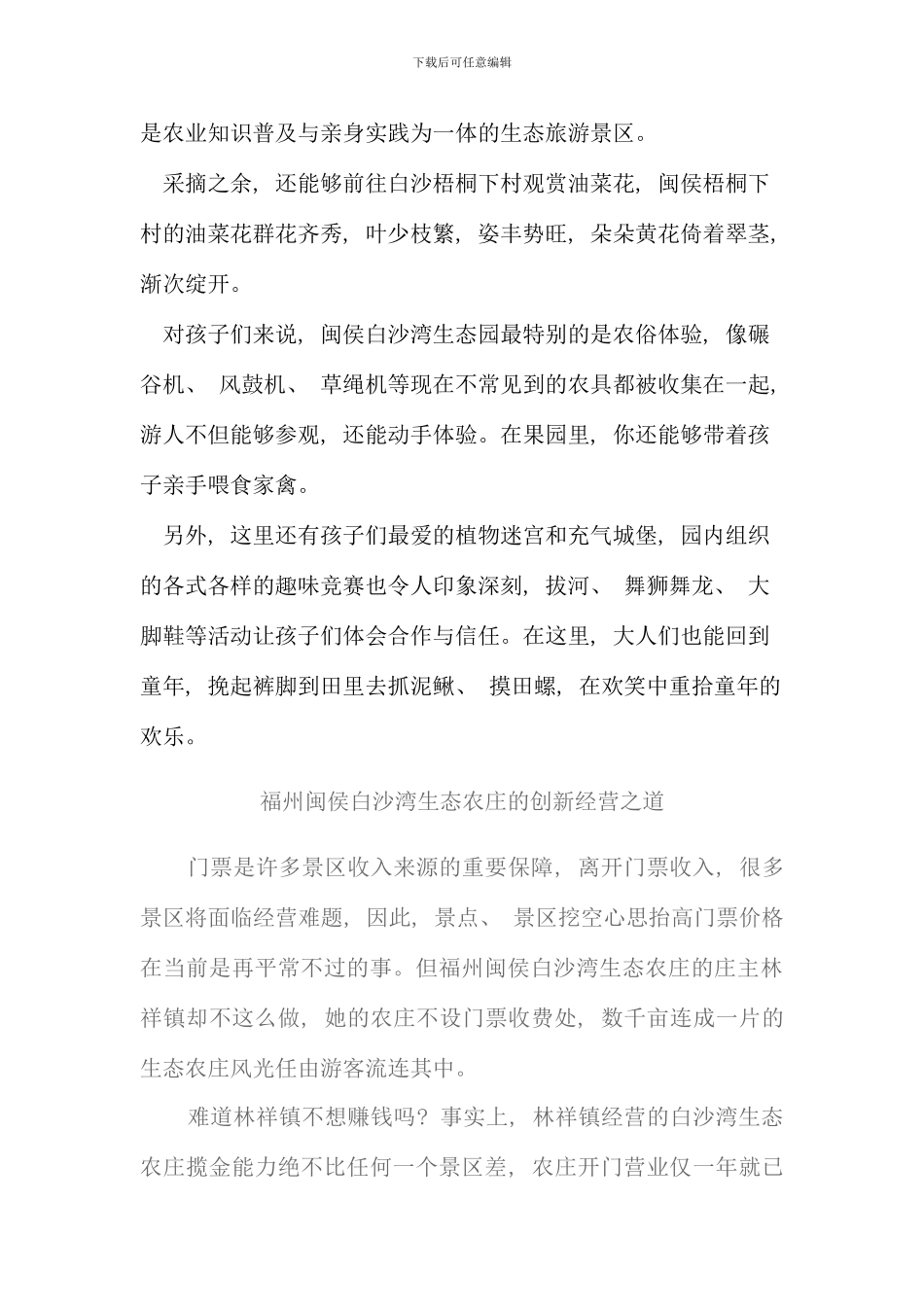 下载后可任意编辑

是农业知识普及与亲身实践为一体的生态旅游景区。

采摘之余，还能够前往白沙梧桐下村观赏油菜花，闽侯梧桐下村的油菜花群花齐秀，叶少枝繁，姿丰势旺，朵朵黄花倚着翠茎，渐次绽开。

对孩子们来说，闽侯白沙湾生态园最特别的是农俗体验，像碾谷机、 风鼓机、 草绳机等现在不常见到的农具都被收集在一起，游人不但能够参观，还能动手体验。在果园里，你还能够带着孩子亲手喂食家禽。

另外，这里还有孩子们最爱的植物迷宫和充气城堡，园内组织的各式各样的趣味竞赛也令人印象深刻，拔河、 舞狮舞龙、 大脚鞋等活动让孩子们体会合作与信任。在这里，大人们也能回到童年，挽起裤脚到田里去抓泥鳅、 摸田螺，在欢笑中重拾童年的欢乐。

福州闽侯白沙湾生态农庄的创新经营之道

门票是许多景区收入来源的重要保障，离开门票收入，很多景区将面临经营难题，因此，景点、 景区挖空心思抬高门票价格在当前是再平常不过的事。但福州闽侯白沙湾生态农庄的庄主林祥镇却不这么做，她的农庄不设门票收费处，数千亩连成一片的生态农庄风光任由游客流连其中。

难道林祥镇不想赚钱吗？事实上，林祥镇经营的白沙湾生态农庄揽金能力绝不比任何一个景区差，农庄开门营业仅一年就已